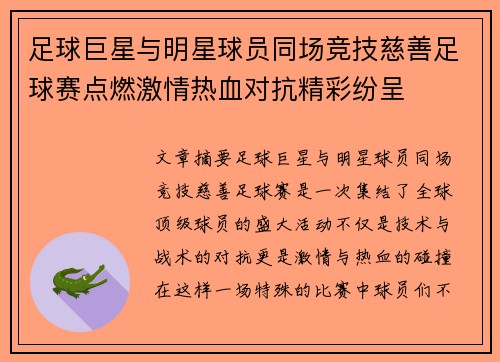 足球巨星与明星球员同场竞技慈善足球赛点燃激情热血对抗精彩纷呈

文章摘要足球巨星与明星球员同场竞技慈善足球赛是一次集结了全球顶级球员的盛大活动不仅是技术与战术的对抗更是激情与热血的碰撞在这样一场特殊的比赛中球员们不